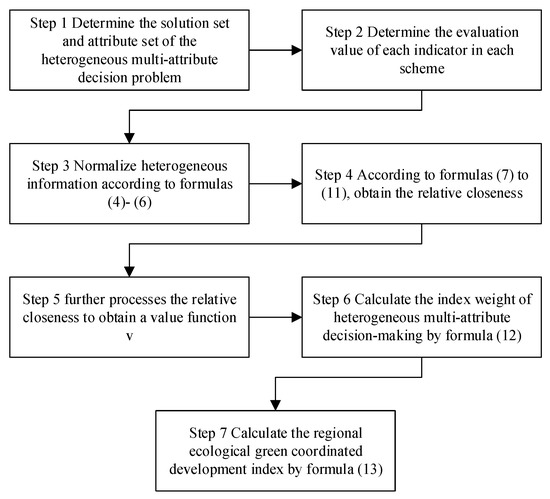 Step 1 Determine the solution set and attribute set of the heterogeneous multi-attribute decision problem

Step 2 Determine the evaluation value of each indicator in each scheme

Step 3 Normalize heterogeneous information according to formulas (4)- (6)

Step 4 According to formulas (7) to (11), obtain the relative closeness

Step 5 further processes the relative closeness to obtain a value function v

Step 6 Calculate the index weight of heterogeneous multi-attribute decision-making by formula (12)

Step 7 Calculate the regional ecological green coordinated development index by formula (13)